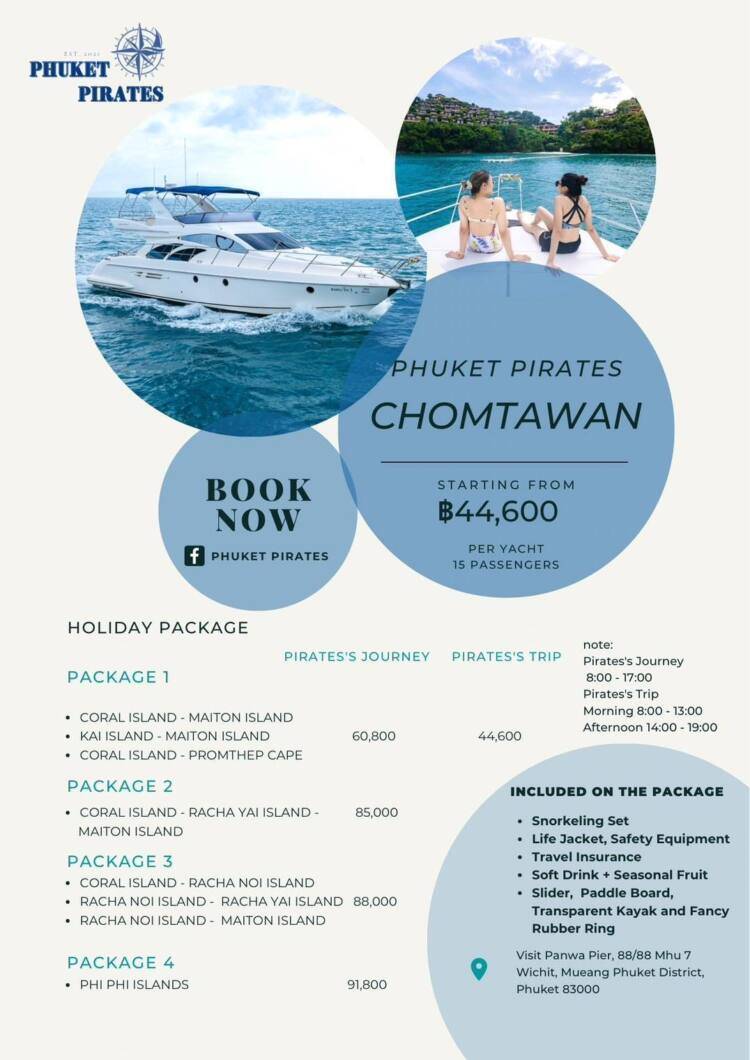 EST. 2021
PHUKET
PIRATES

PHUKET PIRATES
CHOMTAWAN

STARTING FROM
฿44,600

PER YACHT
15 PASSENGERS

BOOK NOW
PHUKET PIRATES

HOLIDAY PACKAGE

| | PIRATES'S JOURNEY | PIRATES'S TRIP |
|---|---|---|
| PACKAGE 1 | | |
| • CORAL ISLAND - MAITON ISLAND<br>• KAI ISLAND - MAITON ISLAND<br>• CORAL ISLAND - PROMTHEP CAPE | 60,800 | 44,600 |
| PACKAGE 2 | | |
| • CORAL ISLAND - RACHA YAI ISLAND - MAITON ISLAND | 85,000 | |
| PACKAGE 3 | | |
| • CORAL ISLAND - RACHA NOI ISLAND<br>• RACHA NOI ISLAND - RACHA YAI ISLAND<br>• RACHA NOI ISLAND - MAITON ISLAND | 88,000 | |
| PACKAGE 4 | | |
| • PHI PHI ISLANDS | 91,800 | |

note:
Pirates's Journey
8:00 - 17:00
Pirates's Trip
Morning 8:00 - 13:00
Afternoon 14:00 - 19:00

INCLUDED ON THE PACKAGE
• Snorkeling Set
• Life Jacket, Safety Equipment
• Travel Insurance
• Soft Drink + Seasonal Fruit
• Slider, Paddle Board, Transparent Kayak and Fancy Rubber Ring

Visit Panwa Pier, 88/88 Mhu 7 Wichit, Mueang Phuket District, Phuket 83000